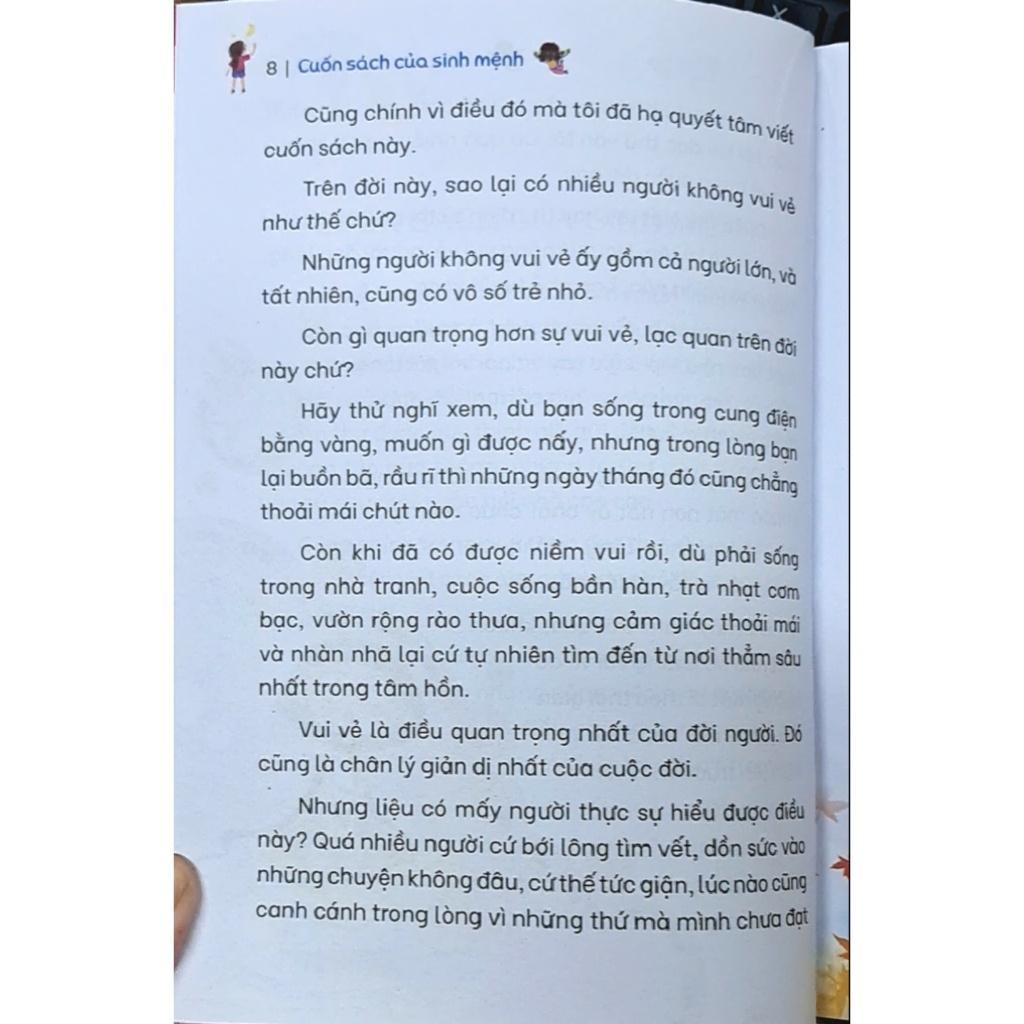 8 | Cuốn sách của sinh mệnh

Cũng chính vì điều đó mà tôi đã hạ quyết tâm viết cuốn sách này.

Trên đời này, sao lại có nhiều người không vui vẻ như thế chứ?

Những người không vui vẻ ấy gồm cả người lớn, và tất nhiên, cũng có vô số trẻ nhỏ.

Còn gì quan trọng hơn sự vui vẻ, lạc quan trên đời này chứ?

Hãy thử nghĩ xem, dù bạn sống trong cung điện bằng vàng, muốn gì được nấy, nhưng trong lòng bạn lại buồn bã, rầu rĩ thì những ngày tháng đó cũng chẳng thoải mái chút nào.

Còn khi đã có được niềm vui rồi, dù phải sống trong nhà tranh, cuộc sống bần hàn, trà nhạt cơm bạc, vườn rộng rào thưa, nhưng cảm giác thoải mái và nhàn nhã lại cứ tự nhiên tìm đến từ nơi thẳm sâu nhất trong tâm hồn.

Vui vẻ là điều quan trọng nhất của đời người. Đó cũng là chân lý giản dị nhất của cuộc đời.

Nhưng liệu có mấy người thực sự hiểu được điều này? Quá nhiều người cứ bới lông tìm vết, dồn sức vào những chuyện không đâu, cứ thế tức giận, lúc nào cũng canh cánh trong lòng vì những thứ mà mình chưa đạt